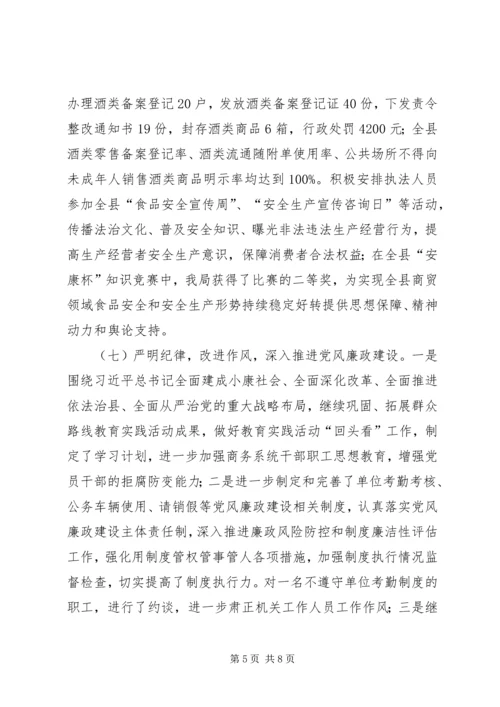 办理酒类备案登记20户，发放酒类备案登记证40份，下发责令整改通知书19份，封存酒类商品6箱，行政处罚4200元；全县酒类零售备案登记率、酒类流通随附单使用率、公共场所不得向未成年人销售酒类商品明示率均达到100%。积极安排执法人员参加全县“食品安全宣传周”、“安全生产宣传咨询日”等活动，传播法治文化、普及安全知识、曝光非法违法生产经营行为，提高生产经营者安全生产意识，保障消费者合法权益；在全县“安康杯”知识竞赛中，我局获得了比赛的二等奖，为实现全县商贸领域食品安全和安全生产形势持续稳定好转提供思想保障、精神动力和舆论支持。

（七）严明纪律，改进作风，深入推进党风廉政建设。一是围绕习近平总书记全面建成小康社会、全面深化改革、全面推进依法治县、全面从严治党的重大战略布局，继续巩固、拓展群众路线教育实践活动成果，做好教育实践活动“回头看”工作，制定了学习计划，进一步加强商务系统干部职工思想教育，增强党员干部的拒腐防变能力；二是进一步制定和完善了单位考勤考核、公务车辆使用、请销假等党风廉政建设相关制度，认真落实党风廉政建设主体责任制，深入推进廉政风险防控和制度廉洁性评估工作，强化用制度管权管事管人各项措施，加强制度执行情况监督检查，切实提高了制度执行力。对一名不遵守单位考勤制度的职工，进行了约谈，进一步肃正机关工作人员工作作风；三是继

第5页 共8页